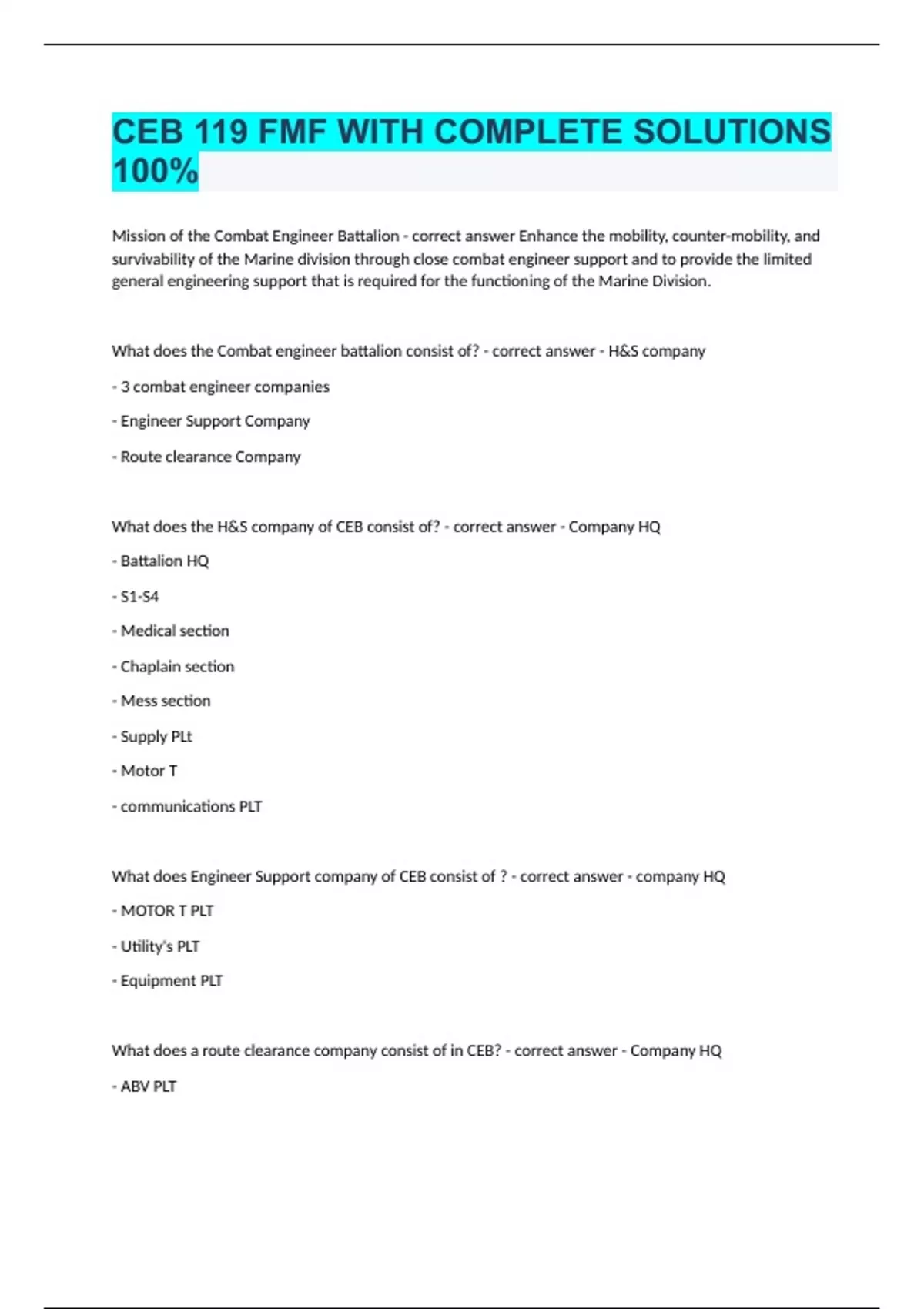 CEB 119 FMF WITH COMPLETE SOLUTIONS 100%

Mission of the Combat Engineer Battalion - correct answer Enhance the mobility, counter-mobility, and survivability of the Marine division through close combat engineer support and to provide the limited general engineering support that is required for the functioning of the Marine Division.

What does the Combat engineer battalion consist of? - correct answer - H&S company

- 3 combat engineer companies

- Engineer Support Company

- Route clearance Company

What does the H&S company of CEB consist of? - correct answer - Company HQ

- Battalion HQ

- S1-S4

- Medical section

- Chaplain section

- Mess section

- Supply PLt

- Motor T

- communications PLT

What does Engineer Support company of CEB consist of ? - correct answer - company HQ

- MOTOR T PLT

- Utility's PLT

- Equipment PLT

What does a route clearance company consist of in CEB? - correct answer - Company HQ

- ABV PLT